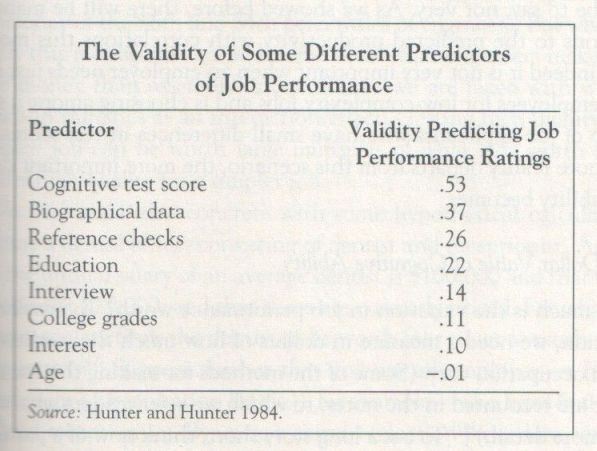 The Validity of Some Different Predictors of Job Performance

| Predictor | Validity Predicting Job Performance Ratings |
|---|---|
| Cognitive test score | .53 |
| Biographical data | .37 |
| Reference checks | .26 |
| Education | .22 |
| Interview | .14 |
| College grades | .11 |
| Interest | .10 |
| Age | −.01 |

Source: Hunter and Hunter 1984.